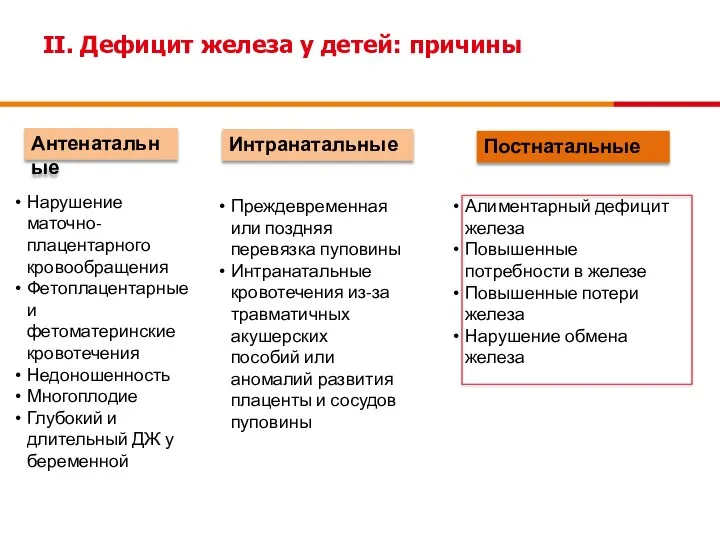 II. Дефицит железа у детей: причины

Антенатальные

• Нарушение маточно-плацентарного кровообращения
• Фетоплацентарные и фетоматеринские кровотечения
• Недоношенность
• Многоплодие
• Глубокий и длительный ДЖ у беременной

Интранатальные

• Преждевременная или поздняя перевязка пуповины
• Интранатальные кровотечения из-за травматичных акушерских пособий или аномалий развития плаценты и сосудов пуповины

Постнатальные

• Алиментарный дефицит железа
• Повышенные потребности в железе
• Повышенные потери железа
• Нарушение обмена железа